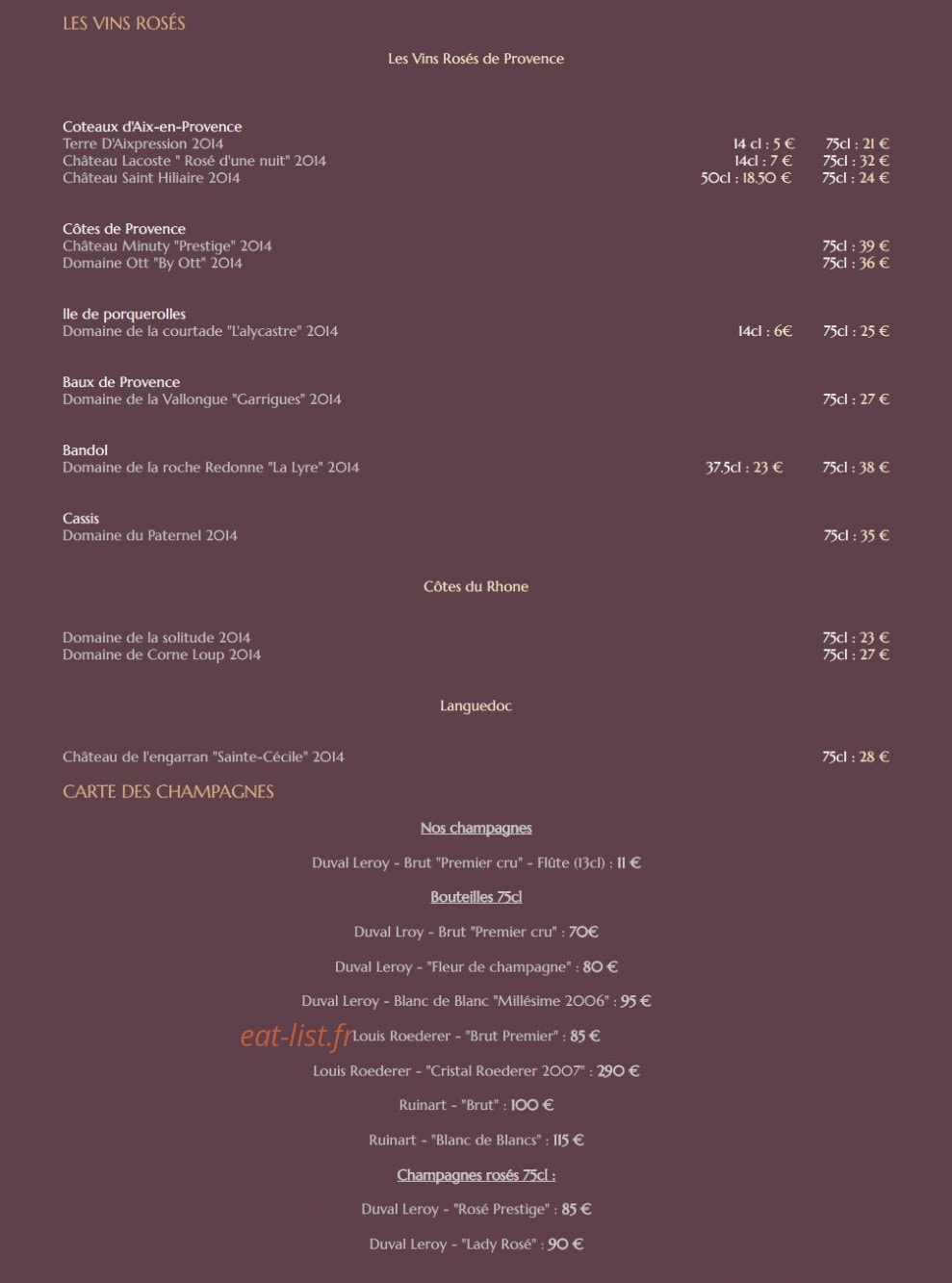 LES VINS ROSÉS

Les Vins Rosés de Provence

Coteaux d'Aix-en-Provence
Terre D'Aixpression 2014 14 cl : 5 € 75cl : 21 €
Château Lacoste " Rosé d'une nuit" 2014 14cl : 7 € 75cl : 32 €
Château Saint Hiliaire 2014 50cl : 18.50 € 75cl : 24 €

Côtes de Provence
Château Minuty "Prestige" 2014 75cl : 39 €
Domaine Ott "By Ott" 2014 75cl : 36 €

Ile de porquerolles
Domaine de la courtade "L'alycastre" 2014 14cl : 6€ 75cl : 25 €

Baux de Provence
Domaine de la Vallongue "Garrigues" 2014 75cl : 27 €

Bandol
Domaine de la roche Redonne "La Lyre" 2014 37.5cl : 23 € 75cl : 38 €

Cassis
Domaine du Paternel 2014 75cl : 35 €

Côtes du Rhone

Domaine de la solitude 2014 75cl : 23 €
Domaine de Corne Loup 2014 75cl : 27 €

Languedoc

Château de l'engarran "Sainte-Cécile" 2014 75cl : 28 €

CARTE DES CHAMPAGNES

Nos champagnes

Duval Leroy - Brut "Premier cru" - Flûte (13cl) : 11 €

Bouteilles 75cl

Duval Lroy - Brut "Premier cru" : 70€

Duval Leroy - "Fleur de champagne" : 80 €

Duval Leroy - Blanc de Blanc "Millésime 2006" : 95 €

eat-list.fr

Louis Roederer - "Brut Premier" : 85 €

Louis Roederer - "Cristal Roederer 2007" : 290 €

Ruinart - "Brut" : 100 €

Ruinart - "Blanc de Blancs" : 115 €

Champagnes rosés 75cl :

Duval Leroy - "Rosé Prestige" : 85 €

Duval Leroy - "Lady Rosé" : 90 €